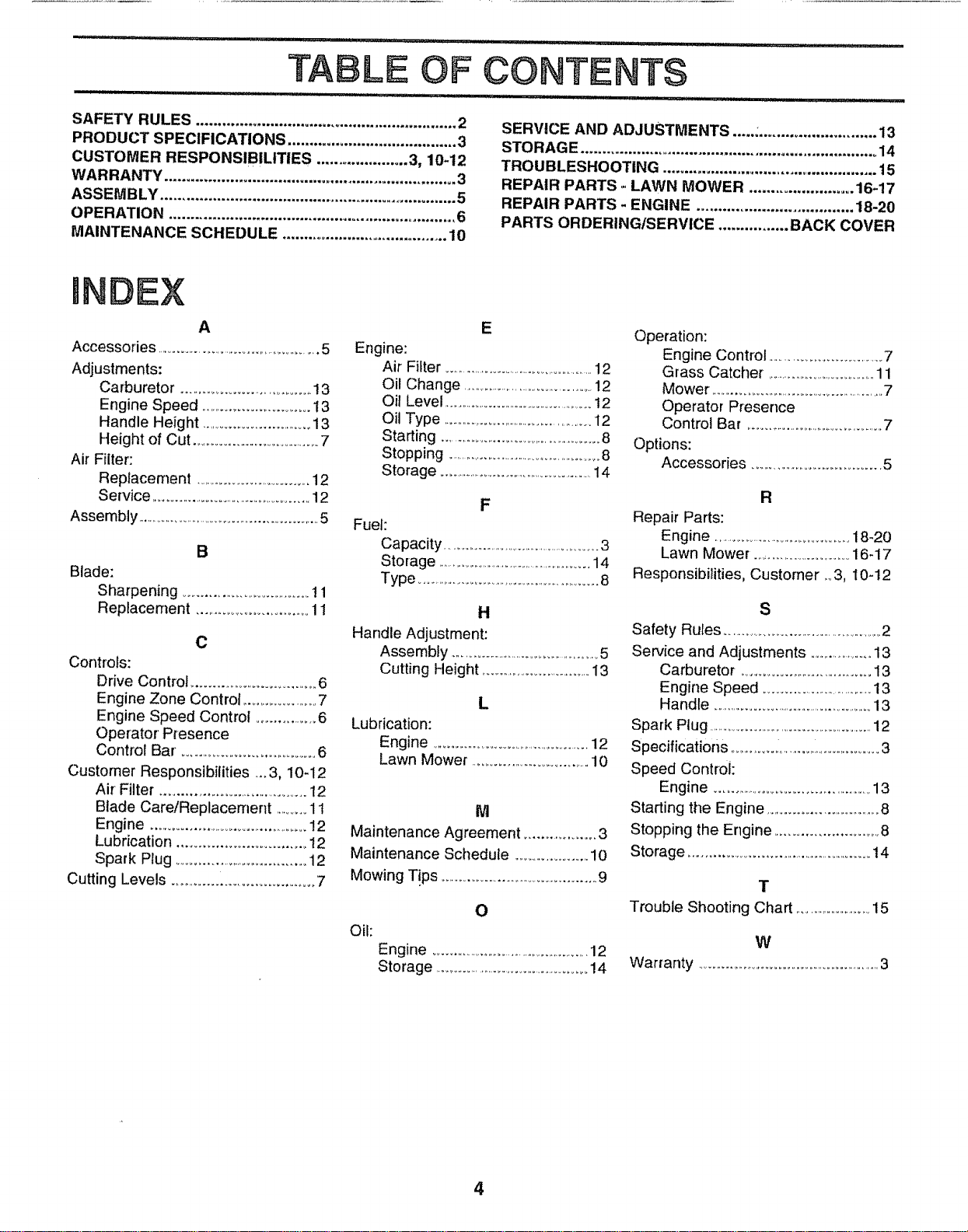 TABLE OF CONTENTS

SAFETY RULES 2
PRODUCT SPECIFICATIONS 3
CUSTOMER RESPONSIBILITIES 3, 10-12
WARRANTY 3
ASSEMBLY 5
OPERATION 6
MAINTENANCE SCHEDULE 10

SERVICE AND ADJUSTMENTS 13
STORAGE 14
TROUBLESHOOTING 15
REPAIR PARTS - LAWN MOWER 16-17
REPAIR PARTS - ENGINE 18-20
PARTS ORDERING/SERVICE BACK COVER

INDEX

A
Accessories 5
Adjustments:
Carburetor 13
Engine Speed 13
Handle Height 13
Height of Cut 7
Air Filter:
Replacement 12
Service 12
Assembly 5

B
Blade:
Sharpening 11
Replacement 11

C
Controls:
Drive Control 6
Engine Zone Control 7
Engine Speed Control 6
Operator Presence
Control Bar 6
Customer Responsibilities 3, 10-12
Air Filter 12
Blade Care/Replacement 11
Engine 12
Lubrication 12
Spark Plug 12
Cutting Levels 7

E
Engine:
Air Filter 12
Oil Change 12
Oil Level 12
Oil Type 12
Starting 8
Stopping 8
Storage 14

F
Fuel:
Capacity 3
Storage 14
Type 8

H
Handle Adjustment:
Assembly 5
Cutting Height 13

L
Lubrication:
Engine 12
Lawn Mower 10

M
Maintenance Agreement 3
Maintenance Schedule 10
Mowing Tips 9

O
Oil:
Engine 12
Storage 14

Operation:
Engine Control 7
Grass Catcher 11
Mower 7
Operator Presence
Control Bar 7
Options:
Accessories 5

R
Repair Parts:
Engine 18-20
Lawn Mower 16-17
Responsibilities, Customer 3, 10-12

S
Safety Rules 2
Service and Adjustments 13
Carburetor 13
Engine Speed 13
Handle 13
Spark Plug 12
Specifications 3
Speed Control:
Engine 13
Starting the Engine 8
Stopping the Engine 8
Storage 14

T
Trouble Shooting Chart 15

W
Warranty 3

4